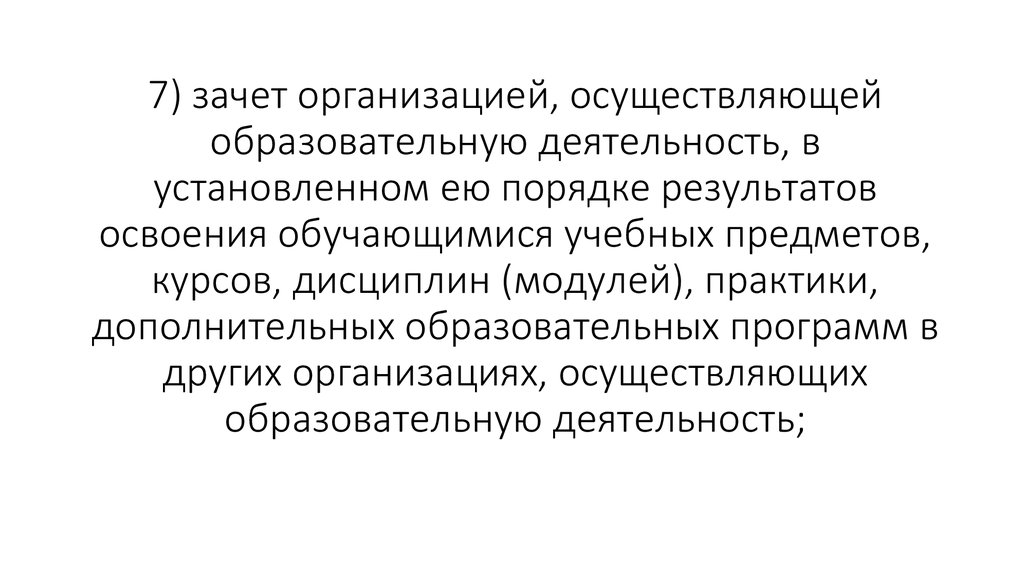 7) зачет организацией, осуществляющей образовательную деятельность, в установленном ею порядке результатов освоения обучающимися учебных предметов, курсов, дисциплин (модулей), практики, дополнительных образовательных программ в других организациях, осуществляющих образовательную деятельность;